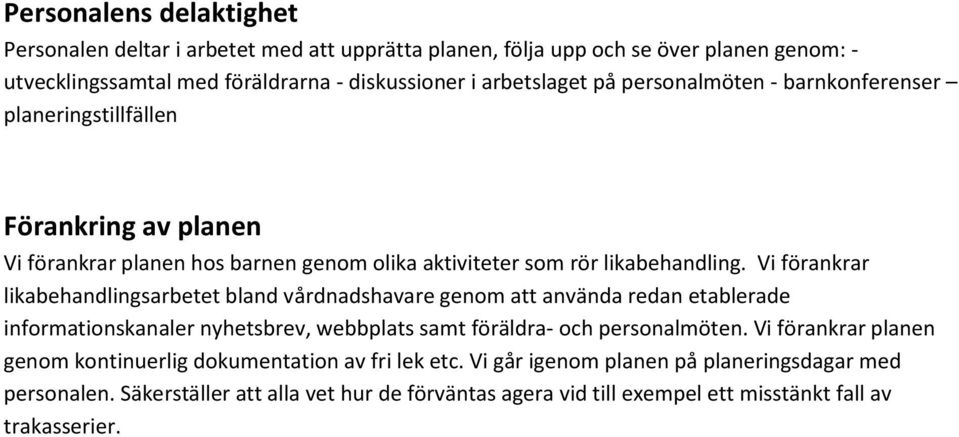 Personalens delaktighet

Personalen deltar i arbetet med att upprätta planen, följa upp och se över planen genom: - utvecklingssamtal med föräldrarna - diskussioner i arbetslaget på personalmöten - barnkonferenser – planeringstillfällen

Förankring av planen

Vi förankrar planen hos barnen genom olika aktiviteter som rör likabehandling. Vi förankrar likabehandlingsarbetet bland vårdnadshavare genom att använda redan etablerade informationskanaler nyhetsbrev, webbplats samt föräldra- och personalmöten. Vi förankrar planen genom kontinuerlig dokumentation av fri lek etc. Vi går igenom planen på planeringsdagar med personalen. Säkerställer att alla vet hur de förväntas agera vid till exempel ett misstänkt fall av trakasserier.